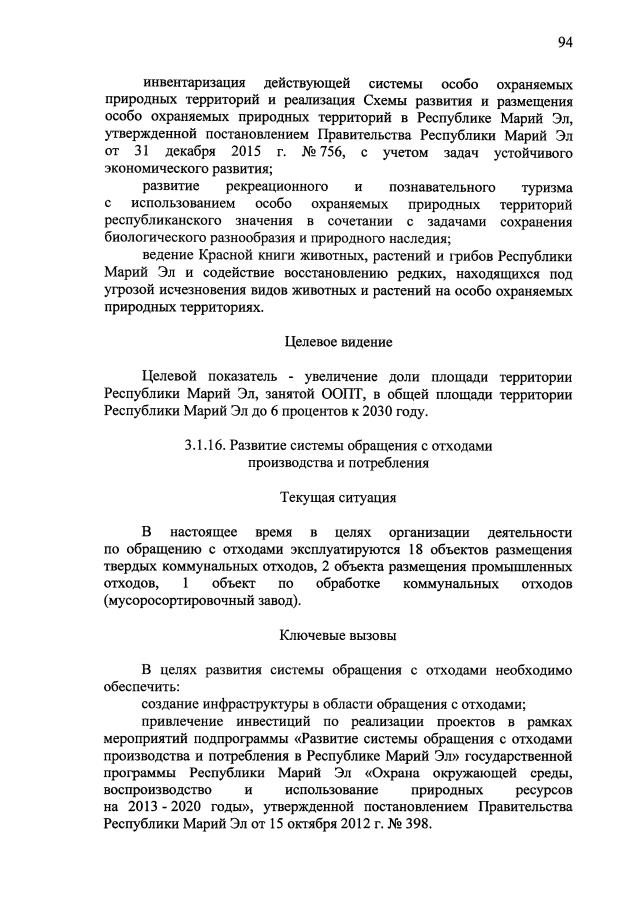 94

инвентаризация действующей системы особо охраняемых природных территорий и реализация Схемы развития и размещения особо охраняемых природных территорий в Республике Марий Эл, утвержденной постановлением Правительства Республики Марий Эл от 31 декабря 2015 г. № 756, с учетом задач устойчивого экономического развития;

развитие рекреационного и познавательного туризма с использованием особо охраняемых природных территорий республиканского значения в сочетании с задачами сохранения биологического разнообразия и природного наследия;

ведение Красной книги животных, растений и грибов Республики Марий Эл и содействие восстановлению редких, находящихся под угрозой исчезновения видов животных и растений на особо охраняемых природных территориях.

Целевое видение

Целевой показатель - увеличение доли площади территории Республики Марий Эл, занятой ООПТ, в общей площади территории Республики Марий Эл до 6 процентов к 2030 году.

3.1.16. Развитие системы обращения с отходами производства и потребления

Текущая ситуация

В настоящее время в целях организации деятельности по обращению с отходами эксплуатируются 18 объектов размещения твердых коммунальных отходов, 2 объекта размещения промышленных отходов, 1 объект по обработке коммунальных отходов (мусоросортировочный завод).

Ключевые вызовы

В целях развития системы обращения с отходами необходимо обеспечить:

создание инфраструктуры в области обращения с отходами;

привлечение инвестиций по реализации проектов в рамках мероприятий подпрограммы «Развитие системы обращения с отходами производства и потребления в Республике Марий Эл» государственной программы Республики Марий Эл «Охрана окружающей среды, воспроизводство и использование природных ресурсов на 2013 - 2020 годы», утвержденной постановлением Правительства Республики Марий Эл от 15 октября 2012 г. № 398.